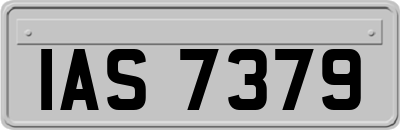 IAS 7379